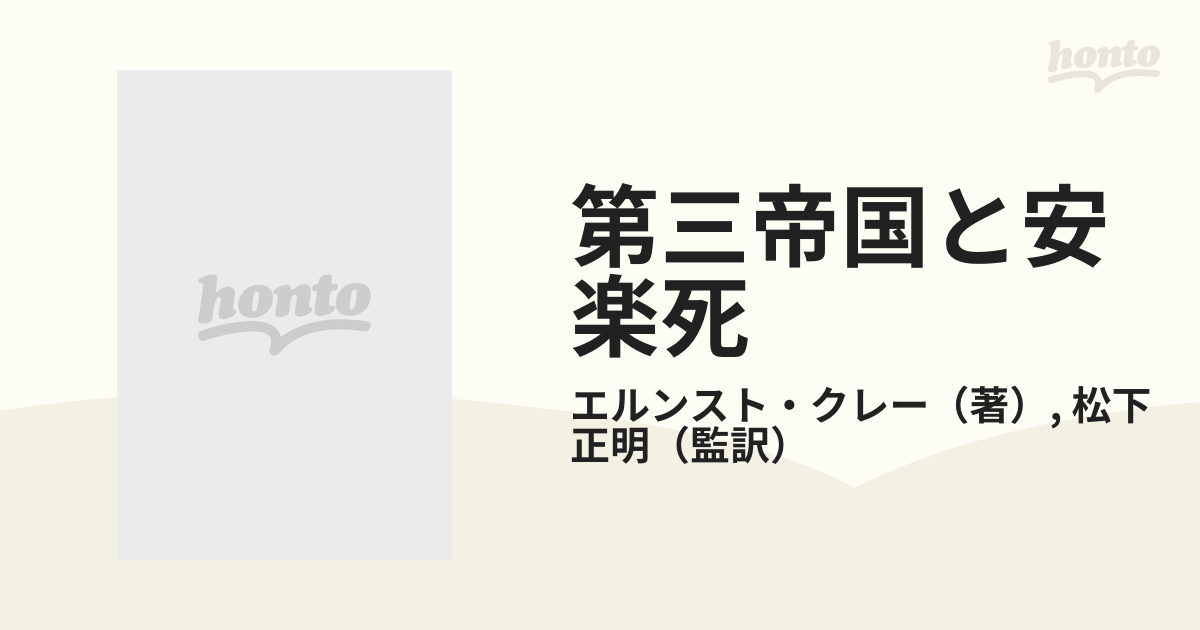 honto

honto

第三帝国と安楽死

エルンスト・クレー（著）, 松下正明（監訳）